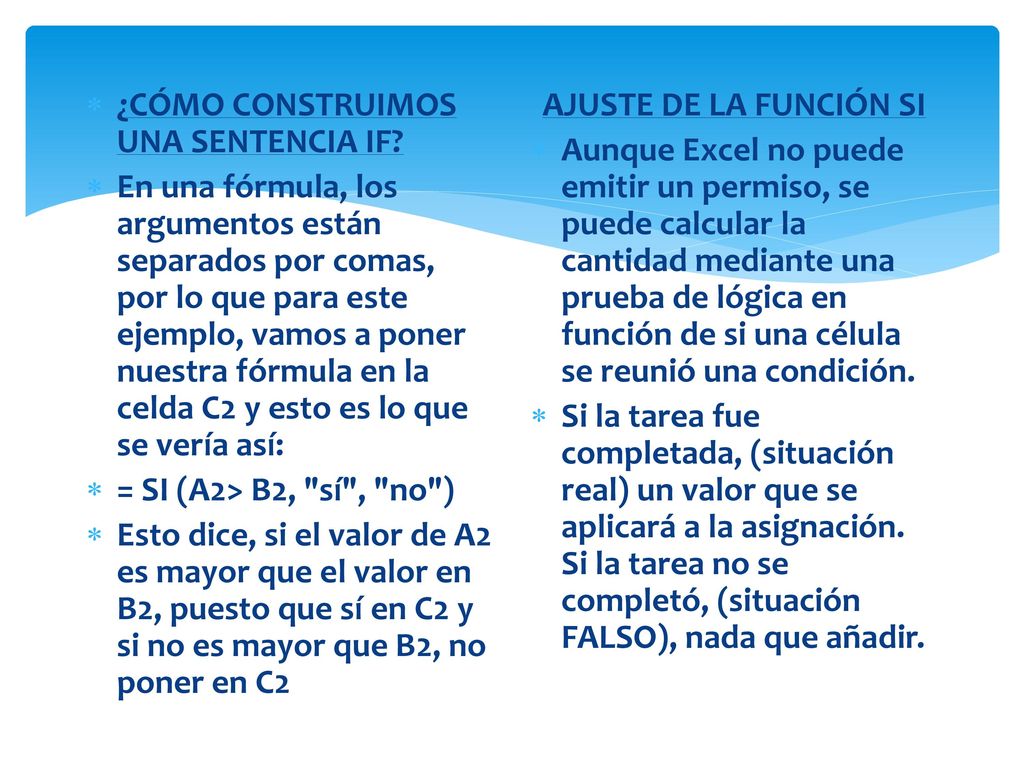 ¿CÓMO CONSTRUIMOS UNA SENTENCIA IF?

En una fórmula, los argumentos están separados por comas, por lo que para este ejemplo, vamos a poner nuestra fórmula en la celda C2 y esto es lo que se vería así:

= SI (A2> B2, "sí", "no")

Esto dice, si el valor de A2 es mayor que el valor en B2, puesto que sí en C2 y si no es mayor que B2, no poner en C2

AJUSTE DE LA FUNCIÓN SI

Aunque Excel no puede emitir un permiso, se puede calcular la cantidad mediante una prueba de lógica en función de si una célula se reunió una condición.

Si la tarea fue completada, (situación real) un valor que se aplicará a la asignación. Si la tarea no se completó, (situación FALSO), nada que añadir.